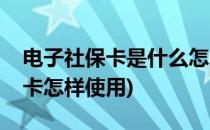 电子社保卡是什么怎
卡怎样使用)